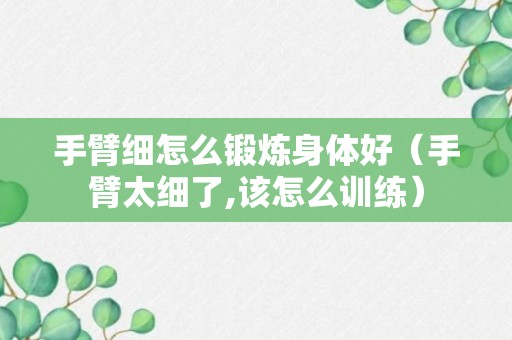 手臂细怎么锻炼身体好（手臂太细了,该怎么训练）